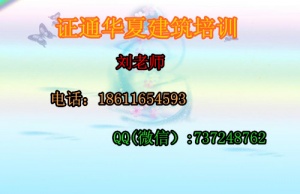 证通华夏建筑培训

刘老师

电话：18611654593

QQ（微信）：737248762